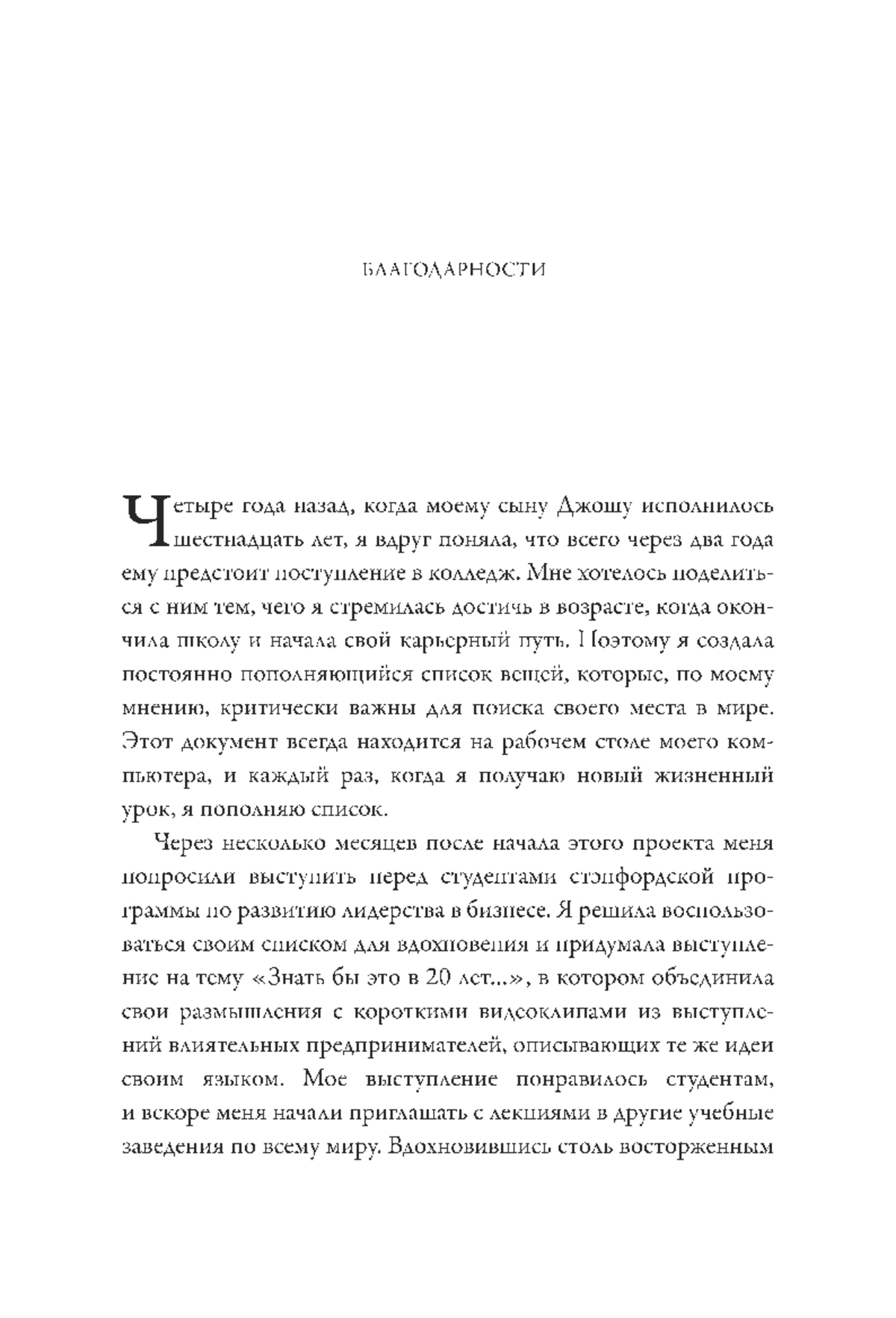 БЛАГОДАРНОСТИ

Четыре года назад, когда моему сыну Джошу исполнилось шестнадцать лет, я вдруг поняла, что всего через два года ему предстоит поступление в колледж. Мне хотелось поделиться с ним тем, чего я стремилась достичь в возрасте, когда окончила школу и начала свой карьерный путь. Поэтому я создала постоянно пополняющийся список вещей, которые, по моему мнению, критически важны для поиска своего места в мире. Этот документ всегда находится на рабочем столе моего компьютера, и каждый раз, когда я получаю новый жизненный урок, я пополняю список.

Через несколько месяцев после начала этого проекта меня попросили выступить перед студентами стэнфордской программы по развитию лидерства в бизнесе. Я решила воспользоваться своим списком для вдохновения и придумала выступление на тему «Знать бы это в 20 лет...», в котором объединила свои размышления с короткими видеоклипами из выступлений влиятельных предпринимателей, описывающих те же идеи своим языком. Мое выступление понравилось студентам, и вскоре меня начали приглашать с лекциями в другие учебные заведения по всему миру. Вдохновившись столь восторженным